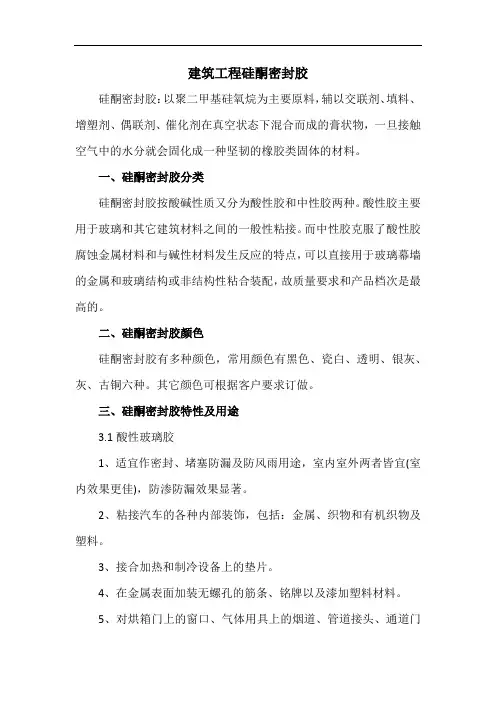 建筑工程硅酮密封胶

硅酮密封胶：以聚二甲基硅氧烷为主要原料，辅以交联剂、填料、增塑剂、偶联剂、催化剂在真空状态下混合而成的膏状物，一旦接触空气中的水分就会固化成一种坚韧的橡胶类固体的材料。

一、硅酮密封胶分类

硅酮密封胶按酸碱性质又分为酸性胶和中性胶两种。酸性胶主要用于玻璃和其它建筑材料之间的一般性粘接。而中性胶克服了酸性胶腐蚀金属材料和与碱性材料发生反应的特点，可以直接用于玻璃幕墙的金属和玻璃结构或非结构性粘合装配，故质量要求和产品档次是最高的。

二、硅酮密封胶颜色

硅酮密封胶有多种颜色，常用颜色有黑色、瓷白、透明、银灰、灰、古铜六种。其它颜色可根据客户要求订做。

三、硅酮密封胶特性及用途

3.1 酸性玻璃胶

1、适宜作密封、堵塞防漏及防风雨用途，室内室外两者皆宜(室内效果更佳)，防渗防漏效果显著。

2、粘接汽车的各种内部装饰，包括：金属、织物和有机织物及塑料。

3、接合加热和制冷设备上的垫片。

4、在金属表面加装无螺孔的筋条、铭牌以及漆加塑料材料。

5、对烘箱门上的窗口、气体用具上的烟道、管道接头、通道门